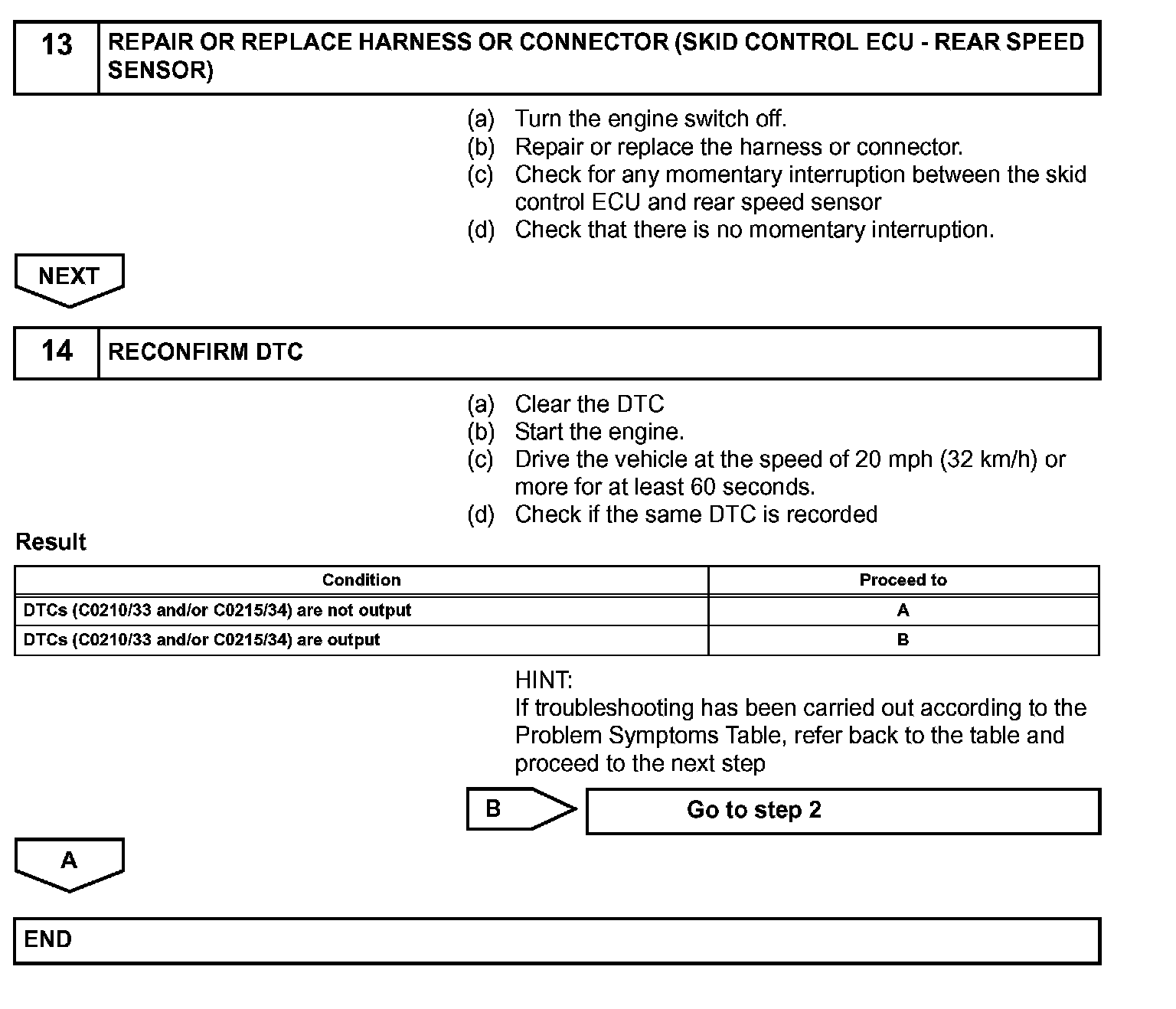 13 REPAIR OR REPLACE HARNESS OR CONNECTOR (SKID CONTROL ECU - REAR SPEED SENSOR)

(a) Turn the engine switch off.
(b) Repair or replace the harness or connector.
(c) Check for any momentary interruption between the skid control ECU and rear speed sensor
(d) Check that there is no momentary interruption.

NEXT

14 RECONFIRM DTC

(a) Clear the DTC
(b) Start the engine.
(c) Drive the vehicle at the speed of 20 mph (32 km/h) or more for at least 60 seconds.
(d) Check if the same DTC is recorded

Result

| Condition | Proceed to |
|---|---|
| DTCs (C0210/33 and/or C0215/34) are not output | A |
| DTCs (C0210/33 and/or C0215/34) are output | B |

HINT:
If troubleshooting has been carried out according to the Problem Symptoms Table, refer back to the table and proceed to the next step

B Go to step 2

A

END